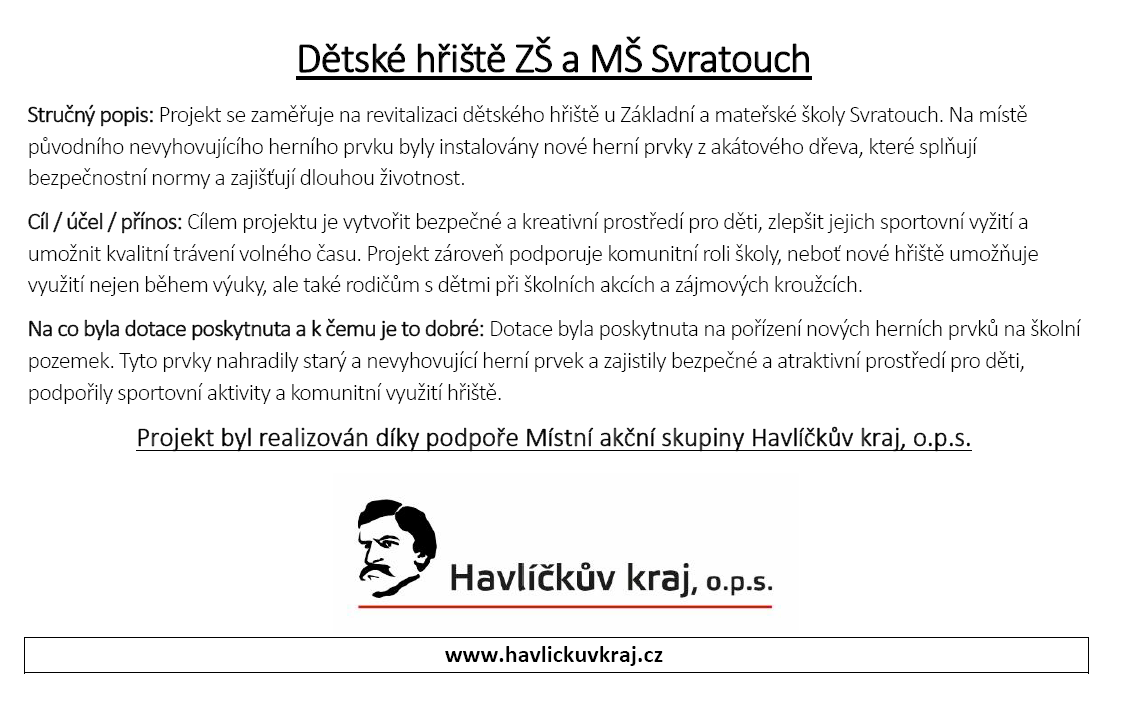 Dětské hřiště ZŠ a MŠ Svratouch

Stručný popis: Projekt se zaměřuje na revitalizaci dětského hřiště u Základní a mateřské školy Svratouch. Na místě původního nevyhovujícího herního prvku byly instalovány nové herní prvky z akátového dřeva, které splňují bezpečnostní normy a zajišťují dlouhou životnost.

Cíl / účel / přínos: Cílem projektu je vytvořit bezpečné a kreativní prostředí pro děti, zlepšit jejich sportovní vyžití a umožnit kvalitní trávení volného času. Projekt zároveň podporuje komunitní roli školy, neboť nové hřiště umožňuje využití nejen během výuky, ale také rodičům s dětmi při školních akcích a zájmových kroužcích.

Na co byla dotace poskytnuta a k čemu je to dobré: Dotace byla poskytnuta na pořízení nových herních prvků na školní pozemek. Tyto prvky nahradily starý a nevyhovující herní prvek a zajistily bezpečné a atraktivní prostředí pro děti, podpořily sportovní aktivity a komunitní využití hřiště.

Projekt byl realizován díky podpoře Místní akční skupiny Havlíčkův kraj, o.p.s.

Havlíčkův kraj, o.p.s.

www.havlickuvkraj.cz